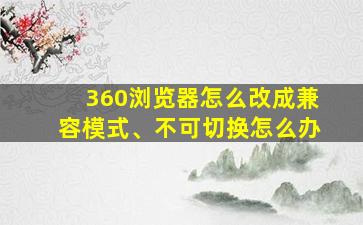 360浏览器怎么改成兼容模式、不可切换怎么办